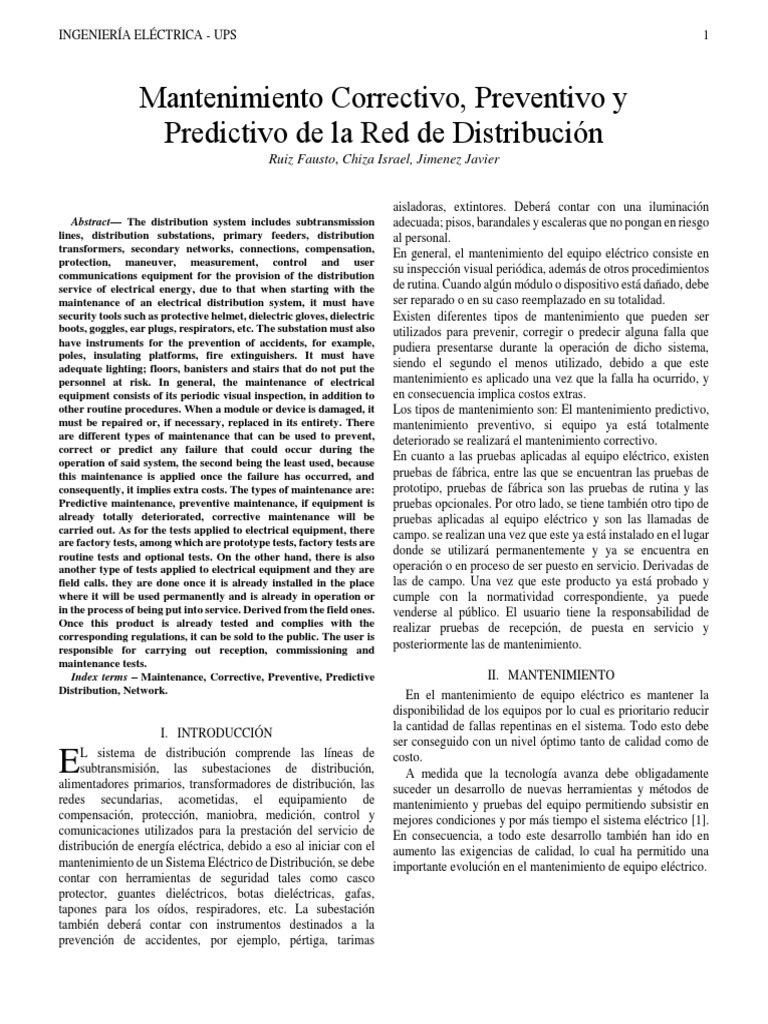 INGENIERÍA ELÉCTRICA - UPS

1

Mantenimiento Correctivo, Preventivo y Predictivo de la Red de Distribución

Ruiz Fausto, Chiza Israel, Jimenez Javier

Abstract— The distribution system includes subtransmission lines, distribution substations, primary feeders, distribution transformers, secondary networks, connections, compensation, protection, maneuver, measurement, control and user communications equipment for the provision of the distribution service of electrical energy, due to that when starting with the maintenance of an electrical distribution system, it must have security tools such as protective helmet, dielectric gloves, dielectric boots, goggles, ear plugs, respirators, etc. The substation must also have instruments for the prevention of accidents, for example, poles, insulating platforms, fire extinguishers. It must have adequate lighting; floors, banisters and stairs that do not put the personnel at risk. In general, the maintenance of electrical equipment consists of its periodic visual inspection, in addition to other routine procedures. When a module or device is damaged, it must be repaired or, if necessary, replaced in its entirety. There are different types of maintenance that can be used to prevent, correct or predict any failure that could occur during the operation of said system, the second being the least used, because this maintenance is applied once the failure has occurred, and consequently, it implies extra costs. The types of maintenance are: Predictive maintenance, preventive maintenance, if equipment is already totally deteriorated, corrective maintenance will be carried out. As for the tests applied to electrical equipment, there are factory tests, among which are prototype tests, factory tests are routine tests and optional tests. On the other hand, there is also another type of tests applied to electrical equipment and they are field calls. they are done once it is already installed in the place where it will be used permanently and is already in operation or in the process of being put into service. Derived from the field ones. Once this product is already tested and complies with the corresponding regulations, it can be sold to the public. The user is responsible for carrying out reception, commissioning and maintenance tests.

Index terms – Maintenance, Corrective, Preventive, Predictive Distribution, Network.

I. INTRODUCCIÓN

EL sistema de distribución comprende las líneas de subtransmisión, las subestaciones de distribución, alimentadores primarios, transformadores de distribución, las redes secundarias, acometidas, el equipamiento de compensación, protección, maniobra, medición, control y comunicaciones utilizados para la prestación del servicio de distribución de energía eléctrica, debido a eso al iniciar con el mantenimiento de un Sistema Eléctrico de Distribución, se debe contar con herramientas de seguridad tales como casco protector, guantes dieléctricos, botas dieléctricas, gafas, tapones para los oídos, respiradores, etc. La subestación también deberá contar con instrumentos destinados a la prevención de accidentes, por ejemplo, pértiga, tarimas aisladoras, extintores. Deberá contar con una iluminación adecuada; pisos, barandales y escaleras que no pongan en riesgo al personal.
En general, el mantenimiento del equipo eléctrico consiste en su inspección visual periódica, además de otros procedimientos de rutina. Cuando algún módulo o dispositivo está dañado, debe ser reparado o en su caso reemplazado en su totalidad.
Existen diferentes tipos de mantenimiento que pueden ser utilizados para prevenir, corregir o predecir alguna falla que pudiera presentarse durante la operación de dicho sistema, siendo el segundo el menos utilizado, debido a que este mantenimiento es aplicado una vez que la falla ha ocurrido, y en consecuencia implica costos extras.
Los tipos de mantenimiento son: El mantenimiento predictivo, mantenimiento preventivo, si equipo ya está totalmente deteriorado se realizará el mantenimiento correctivo.
En cuanto a las pruebas aplicadas al equipo eléctrico, existen pruebas de fábrica, entre las que se encuentran las pruebas de prototipo, pruebas de fábrica son las pruebas de rutina y las pruebas opcionales. Por otro lado, se tiene también otro tipo de pruebas aplicadas al equipo eléctrico y son las llamadas de campo. se realizan una vez que este ya está instalado en el lugar donde se utilizará permanentemente y ya se encuentra en operación o en proceso de ser puesto en servicio. Derivadas de las de campo. Una vez que este producto ya está probado y cumple con la normatividad correspondiente, ya puede venderse al público. El usuario tiene la responsabilidad de realizar pruebas de recepción, de puesta en servicio y posteriormente las de mantenimiento.

II. MANTENIMIENTO

En el mantenimiento de equipo eléctrico es mantener la disponibilidad de los equipos por lo cual es prioritario reducir la cantidad de fallas repentinas en el sistema. Todo esto debe ser conseguido con un nivel óptimo tanto de calidad como de costo.
A medida que la tecnología avanza debe obligadamente suceder un desarrollo de nuevas herramientas y métodos de mantenimiento y pruebas del equipo permitiendo subsistir en mejores condiciones y por más tiempo el sistema eléctrico [1]. En consecuencia, a todo este desarrollo también han ido en aumento las exigencias de calidad, lo cual ha permitido una importante evolución en el mantenimiento de equipo eléctrico.